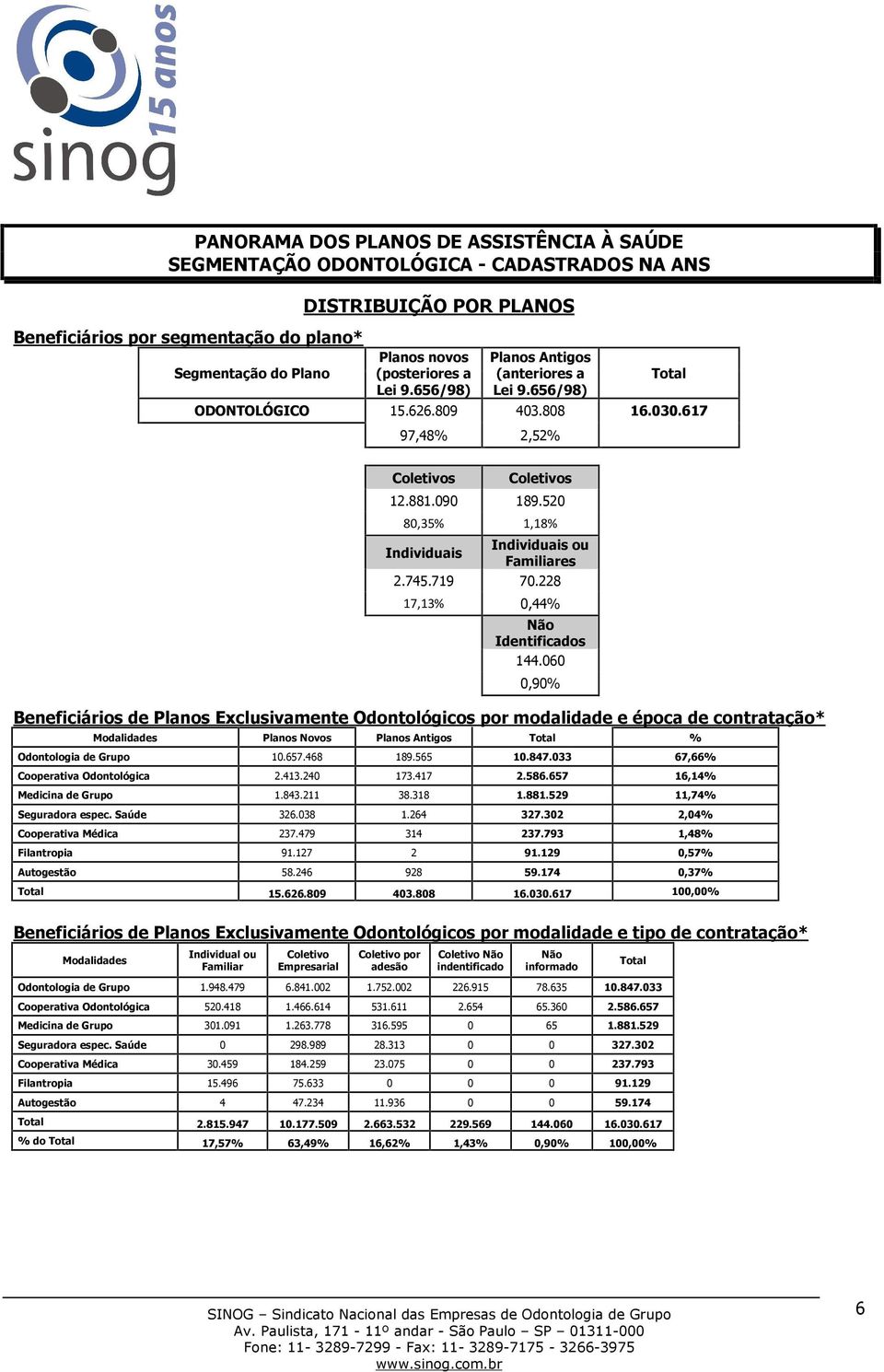 sinog 15 anos

PANORAMA DOS PLANOS DE ASSISTÊNCIA À SAÚDE
SEGMENTAÇÃO ODONTOLÓGICA - CADASTRADOS NA ANS

DISTRIBUIÇÃO POR PLANOS

Beneficiários por segmentação do plano*

| Segmentação do Plano | Planos novos (posteriores a Lei 9.656/98) | Planos Antigos (anteriores a Lei 9.656/98) | Total |
|---|---|---|---|
| ODONTOLÓGICO | 15.626.809 | 403.808 | 16.030.617 |
| | 97,48% | 2,52% | |

| Coletivos | Coletivos |
|---|---|
| 12.881.090 | 189.520 |
| 80,35% | 1,18% |
| Individuais | Individuais ou Familiares |
| 2.745.719 | 70.228 |
| 17,13% | 0,44% |
| | Não Identificados |
| | 144.060 |
| | 0,90% |

Beneficiários de Planos Exclusivamente Odontológicos por modalidade e época de contratação*

| Modalidades | Planos Novos | Planos Antigos | Total | % |
|---|---|---|---|---|
| Odontologia de Grupo | 10.657.468 | 189.565 | 10.847.033 | 67,66% |
| Cooperativa Odontológica | 2.413.240 | 173.417 | 2.586.657 | 16,14% |
| Medicina de Grupo | 1.843.211 | 38.318 | 1.881.529 | 11,74% |
| Seguradora espec. Saúde | 326.038 | 1.264 | 327.302 | 2,04% |
| Cooperativa Médica | 237.479 | 314 | 237.793 | 1,48% |
| Filantropia | 91.127 | 2 | 91.129 | 0,57% |
| Autogestão | 58.246 | 928 | 59.174 | 0,37% |
| Total | 15.626.809 | 403.808 | 16.030.617 | 100,00% |

Beneficiários de Planos Exclusivamente Odontológicos por modalidade e tipo de contratação*

| Modalidades | Individual ou Familiar | Coletivo Empresarial | Coletivo por adesão | Coletivo Não indentificado | Não informado | Total |
|---|---|---|---|---|---|---|
| Odontologia de Grupo | 1.948.479 | 6.841.002 | 1.752.002 | 226.915 | 78.635 | 10.847.033 |
| Cooperativa Odontológica | 520.418 | 1.466.614 | 531.611 | 2.654 | 65.360 | 2.586.657 |
| Medicina de Grupo | 301.091 | 1.263.778 | 316.595 | 0 | 65 | 1.881.529 |
| Seguradora espec. Saúde | 0 | 298.989 | 28.313 | 0 | 0 | 327.302 |
| Cooperativa Médica | 30.459 | 184.259 | 23.075 | 0 | 0 | 237.793 |
| Filantropia | 15.496 | 75.633 | 0 | 0 | 0 | 91.129 |
| Autogestão | 4 | 47.234 | 11.936 | 0 | 0 | 59.174 |
| Total | 2.815.947 | 10.177.509 | 2.663.532 | 229.569 | 144.060 | 16.030.617 |
| % do Total | 17,57% | 63,49% | 16,62% | 1,43% | 0,90% | 100,00% |

SINOG – Sindicato Nacional das Empresas de Odontologia de Grupo
Av. Paulista, 171 - 11º andar - São Paulo – SP – 01311-000
Fone: 11- 3289-7299 - Fax: 11- 3289-7175 - 3266-3975
www.sinog.com.br

6